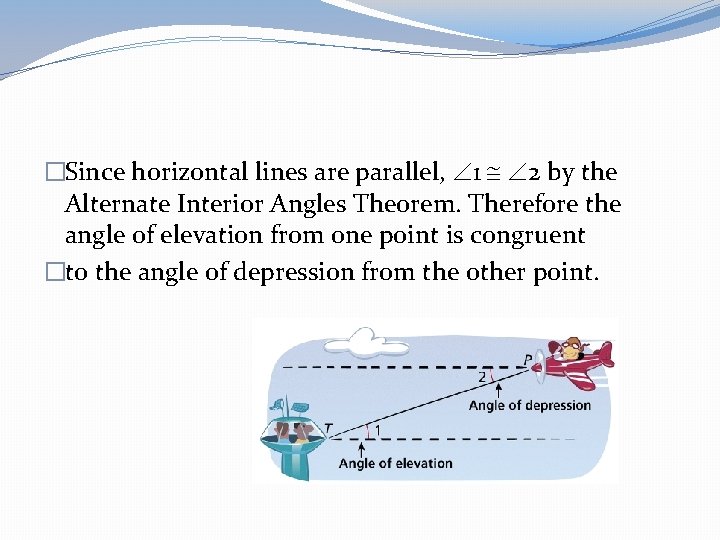 □Since horizontal lines are parallel, $\angle 1 \cong \angle 2$ by the Alternate Interior Angles Theorem. Therefore the angle of elevation from one point is congruent

□to the angle of depression from the other point.

P
2
Angle of depression
T
1
Angle of elevation